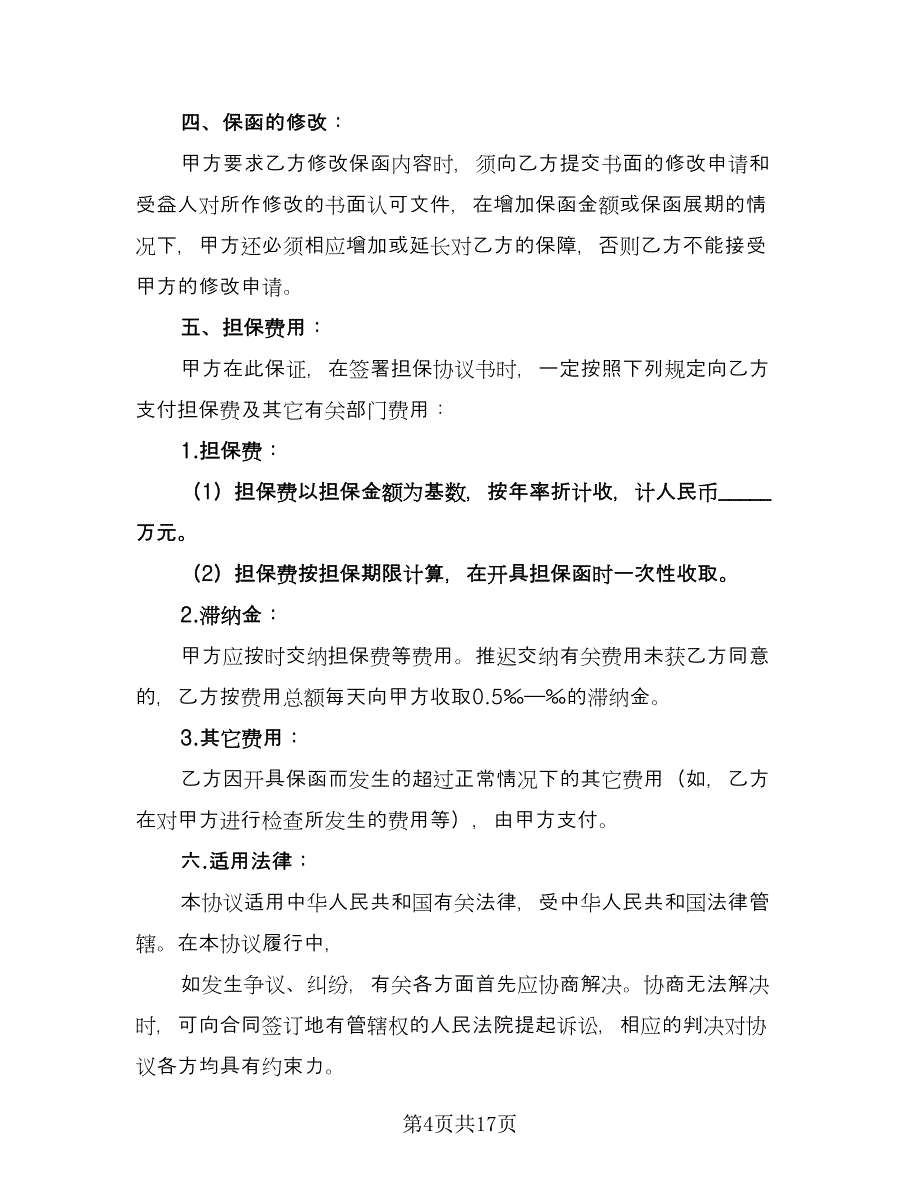 四、保函的修改：

甲方要求乙方修改保函内容时，须向乙方提交书面的修改申请和受益人对所作修改的书面认可文件，在增加保函金额或保函展期的情况下，甲方还必须相应增加或延长对乙方的保障，否则乙方不能接受甲方的修改申请。

五、担保费用：

甲方在此保证，在签署担保协议书时，一定按照下列规定向乙方支付担保费及其它有关部门费用：

1.担保费：

（1）担保费以担保金额为基数，按年率折计收，计人民币_____万元。

（2）担保费按担保期限计算，在开具担保函时一次性收取。

2.滞纳金：

甲方应按时交纳担保费等费用。推迟交纳有关费用未获乙方同意的，乙方按费用总额每天向甲方收取0.5‰—‰的滞纳金。

3.其它费用：

乙方因开具保函而发生的超过正常情况下的其它费用（如，乙方在对甲方进行检查所发生的费用等），由甲方支付。

六.适用法律：

本协议适用中华人民共和国有关法律，受中华人民共和国法律管辖。在本协议履行中，

如发生争议、纠纷，有关各方面首先应协商解决。协商无法解决时，可向合同签订地有管辖权的人民法院提起诉讼，相应的判决对协议各方均具有约束力。

第4页共17页